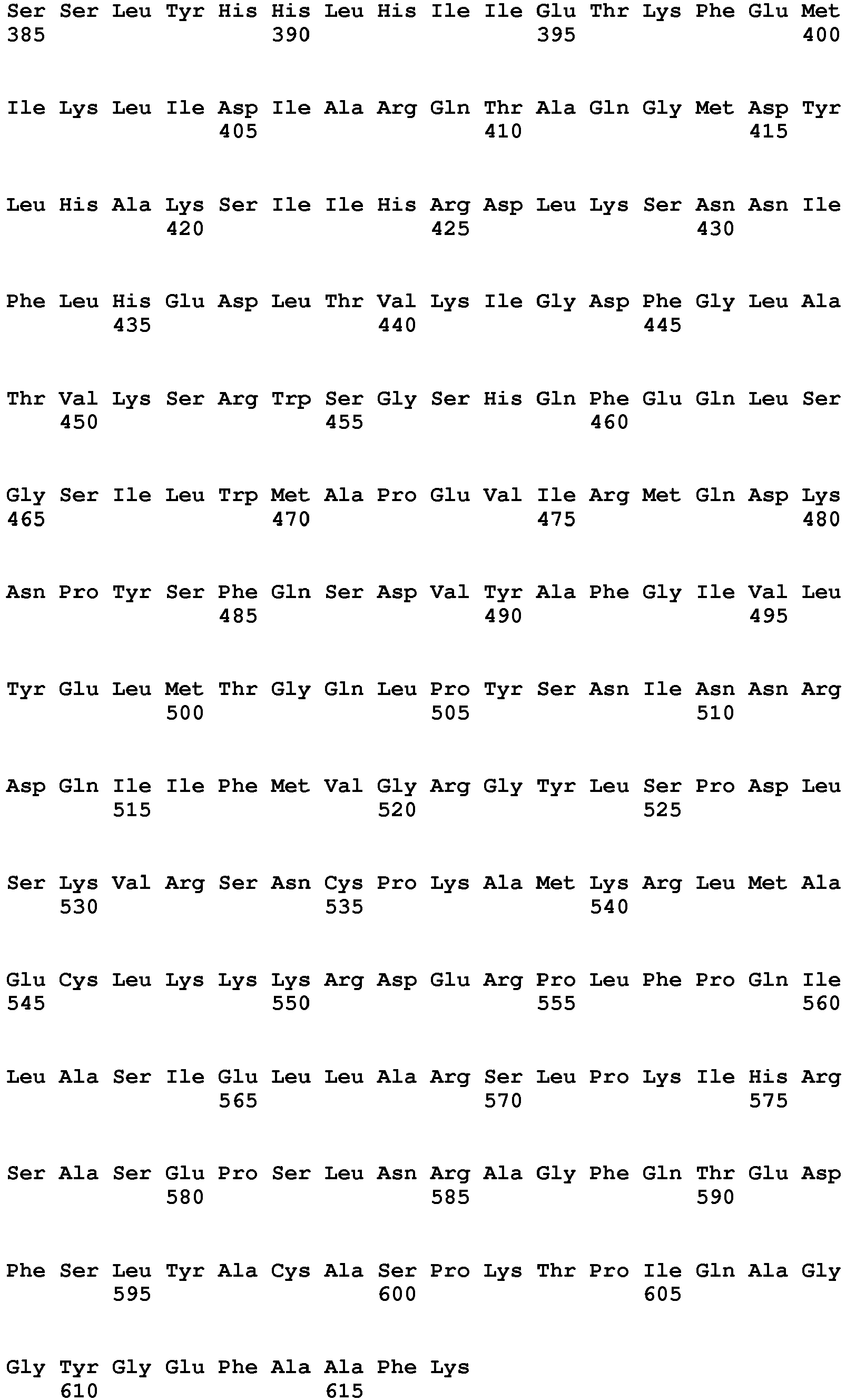 Ser Ser Leu Tyr His His Leu His Ile Ile Glu Thr Lys Phe Glu Met
385 390 395 400

Ile Lys Leu Ile Asp Ile Ala Arg Gln Thr Ala Gln Gly Met Asp Tyr
405 410 415

Leu His Ala Lys Ser Ile Ile His Arg Asp Leu Lys Ser Asn Asn Ile
420 425 430

Phe Leu His Glu Asp Leu Thr Val Lys Ile Gly Asp Phe Gly Leu Ala
435 440 445

Thr Val Lys Ser Arg Trp Ser Gly Ser His Gln Phe Glu Gln Leu Ser
450 455 460

Gly Ser Ile Leu Trp Met Ala Pro Glu Val Ile Arg Met Gln Asp Lys
465 470 475 480

Asn Pro Tyr Ser Phe Gln Ser Asp Val Tyr Ala Phe Gly Ile Val Leu
485 490 495

Tyr Glu Leu Met Thr Gly Gln Leu Pro Tyr Ser Asn Ile Asn Asn Arg
500 505 510

Asp Gln Ile Ile Phe Met Val Gly Arg Gly Tyr Leu Ser Pro Asp Leu
515 520 525

Ser Lys Val Arg Ser Asn Cys Pro Lys Ala Met Lys Arg Leu Met Ala
530 535 540

Glu Cys Leu Lys Lys Lys Arg Asp Glu Arg Pro Leu Phe Pro Gln Ile
545 550 555 560

Leu Ala Ser Ile Glu Leu Leu Ala Arg Ser Leu Pro Lys Ile His Arg
565 570 575

Ser Ala Ser Glu Pro Ser Leu Asn Arg Ala Gly Phe Gln Thr Glu Asp
580 585 590

Phe Ser Leu Tyr Ala Cys Ala Ser Pro Lys Thr Pro Ile Gln Ala Gly
595 600 605

Gly Tyr Gly Glu Phe Ala Ala Phe Lys
610 615